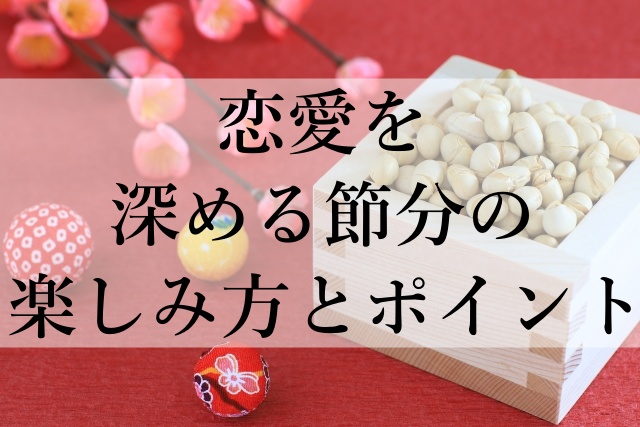 恋愛を
深める節分の
楽しみ方とポイント